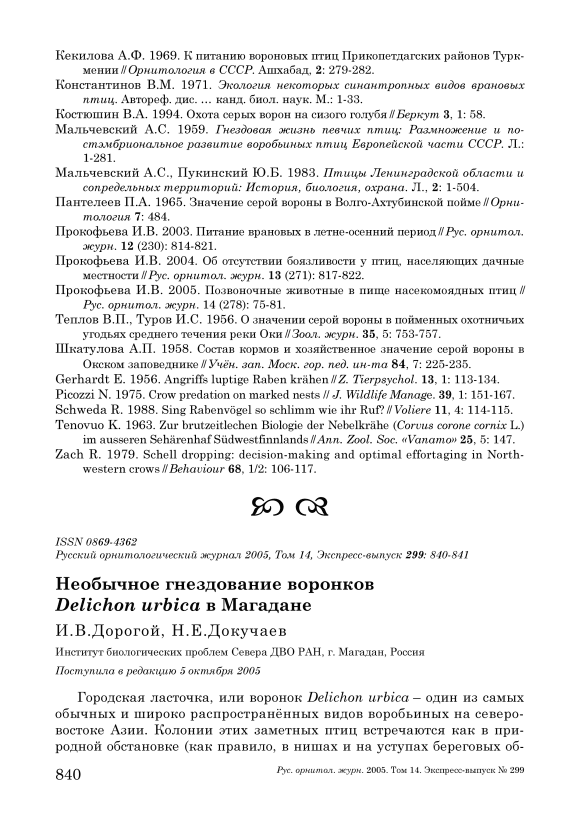 Кекилова А.Ф. 1969. К питанию вороновых птиц Прикопетдагских районов Туркмении // Орнитология в СССР. Ашхабад, 2: 279-282.

Константинов В.М. 1971. Экология некоторых синантропных видов врановых птиц. Автореф. дис. ... канд. биол. наук. М.: 1-33.

Костюшин В.А. 1994. Охота серых ворон на сизого голубя // Беркут 3, 1: 58.

Мальчевский А.С. 1959. Гнездовая жизнь певчих птиц: Размножение и постэмбриональное развитие воробьиных птиц Европейской части СССР. Л.: 1-281.

Мальчевский А.С., Пукинский Ю.Б. 1983. Птицы Ленинградской области и сопредельных территорий: История, биология, охрана. Л., 2: 1-504.

Пантелеев П.А. 1965. Значение серой вороны в Волго-Ахтубинской пойме // Орнитология 7: 484.

Прокофьева И.В. 2003. Питание врановых в летне-осенний период // Рус. орнитол. журн. 12 (230): 814-821.

Прокофьева И.В. 2004. Об отсутствии боязливости у птиц, населяющих дачные местности // Рус. орнитол. журн. 13 (271): 817-822.

Прокофьева И.В. 2005. Позвоночные животные в пище насекомоядных птиц // Рус. орнитол. журн. 14 (278): 75-81.

Теплов В.П., Туров И.С. 1956. О значении серой вороны в пойменных охотничьих угодьях среднего течения реки Оки // Зоол. журн. 35, 5: 753-757.

Шкатулова А.П. 1958. Состав кормов и хозяйственное значение серой вороны в Окском заповеднике // Учён. зап. Моск. гор. пед. ин-та 84, 7: 225-235.

Gerhardt E. 1956. Angriffs luptige Raben krähen // Z. Tierpsychol. 13, 1: 113-134.

Picozzi N. 1975. Crow predation on marked nests // J. Wildlife Manage. 39, 1: 151-167.

Schweda R. 1988. Sing Rabenvögel so schlimm wie ihr Ruf? // Voliere 11, 4: 114-115.

Tenovuo K. 1963. Zur brutzeitlechen Biologie der Nebelkrähe (Corvus corone cornix L.) im ausseren Sehärenhaf Südwestfinnlands // Ann. Zool. Soc. «Vanamo» 25, 5: 147.

Zach R. 1979. Schell dropping: decision-making and optimal effortaging in Northwestern crows // Behaviour 68, 1/2: 106-117.

ISSN 0869-4362
Русский орнитологический журнал 2005, Том 14, Экспресс-выпуск 299: 840-841

Необычное гнездование воронков Delichon urbica в Магадане

И.В.Дорогой, Н.Е.Докучаев

Институт биологических проблем Севера ДВО РАН, г. Магадан, Россия

Поступила в редакцию 5 октября 2005

Городская ласточка, или воронок Delichon urbica – один из самых обычных и широко распространённых видов воробьиных на северо-востоке Азии. Колонии этих заметных птиц встречаются как в природной обстановке (как правило, в нишах и на уступах береговых об-

840 Рус. орнитол. журн. 2005. Том 14. Экспресс-выпуск № 299